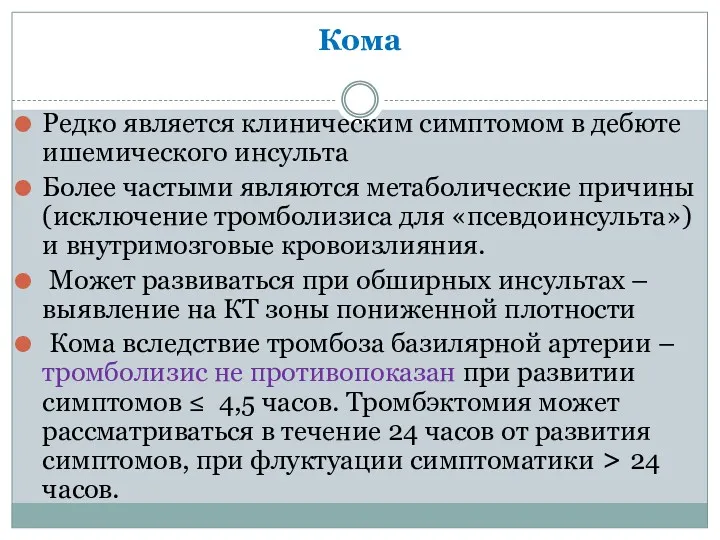 Кома

Редко является клиническим симптомом в дебюте ишемического инсульта

Более частыми являются метаболические причины (исключение тромболизиса для «псевдоинсульта») и внутримозговые кровоизлияния.

Может развиваться при обширных инсультах – выявление на КТ зоны пониженной плотности

Кома вследствие тромбоза базилярной артерии – тромболизис не противопоказан при развитии симптомов ≤ 4,5 часов. Тромбэктомия может рассматриваться в течение 24 часов от развития симптомов, при флуктуации симптоматики > 24 часов.